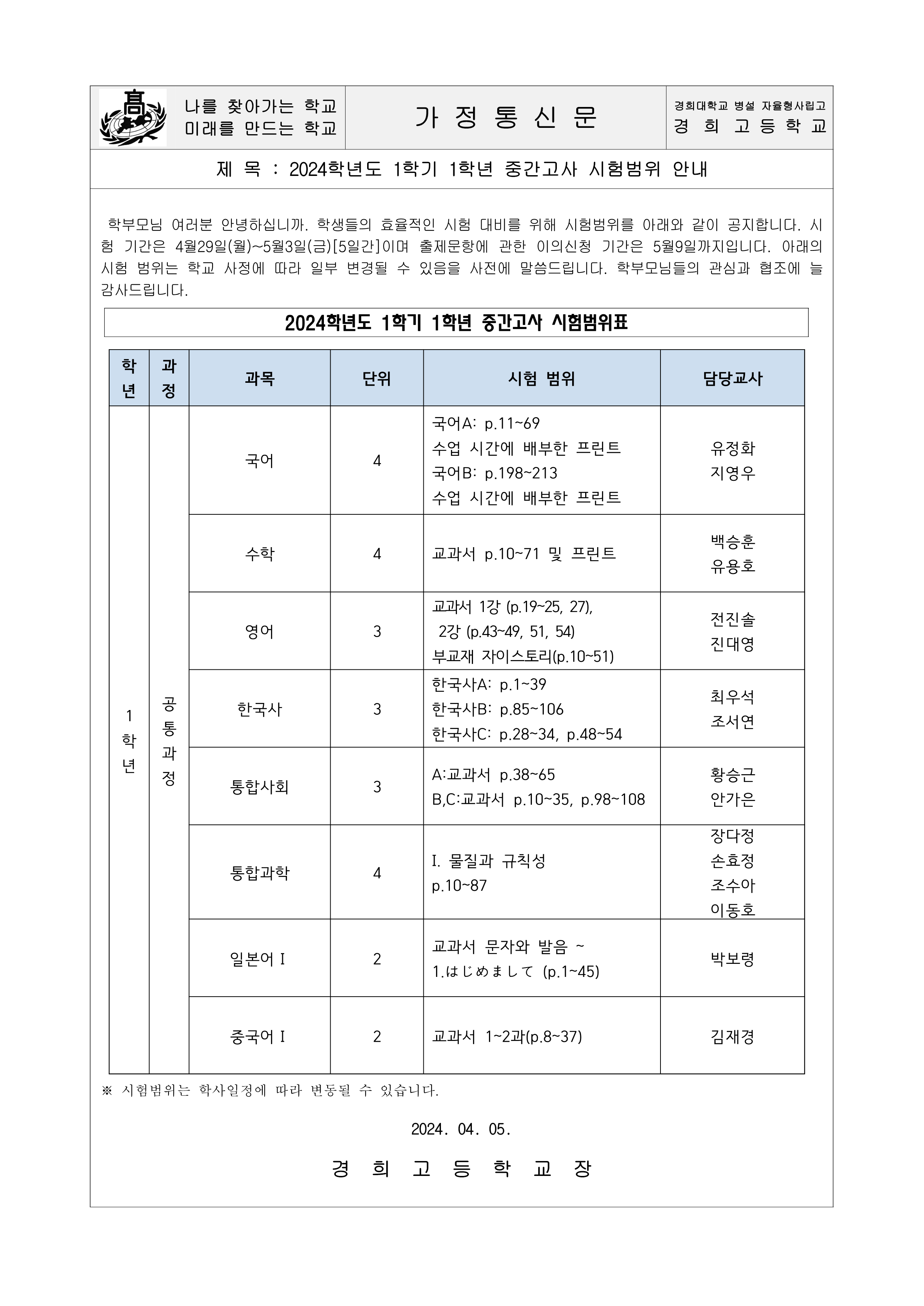 高

나를 찾아가는 학교
미래를 만드는 학교

가 정 통 신 문

경희대학교 병설 자율형사립고
경 희 고 등 학 교

제 목 : 2024학년도 1학기 1학년 중간고사 시험범위 안내

학부모님 여러분 안녕하십니까. 학생들의 효율적인 시험 대비를 위해 시험범위를 아래와 같이 공지합니다. 시험 기간은 4월29일(월)~5월3일(금)[5일간]이며 출제문항에 관한 이의신청 기간은 5월9일까지입니다. 아래의 시험 범위는 학교 사정에 따라 일부 변경될 수 있음을 사전에 말씀드립니다. 학부모님들의 관심과 협조에 늘 감사드립니다.

2024학년도 1학기 1학년 중간고사 시험범위표

| 학년 | 과정 | 과목 | 단위 | 시험 범위 | 담당교사 |
|---|---|---|---|---|---|
| 1학년 | 공통과정 | 국어 | 4 | 국어A: p.11~69 수업 시간에 배부한 프린트 국어B: p.198~213 수업 시간에 배부한 프린트 | 유정화 지영우 |
| | | 수학 | 4 | 교과서 p.10~71 및 프린트 | 백승훈 유용호 |
| | | 영어 | 3 | 교과서 1강 (p.19~25, 27), 2강 (p.43~49, 51, 54) 부교재 자이스토리(p.10~51) | 전진솔 진대영 |
| | | 한국사 | 3 | 한국사A: p.1~39 한국사B: p.85~106 한국사C: p.28~34, p.48~54 | 최우석 조서연 |
| | | 통합사회 | 3 | A:교과서 p.38~65 B,C:교과서 p.10~35, p.98~108 | 황승근 안가은 |
| | | 통합과학 | 4 | I. 물질과 규칙성 p.10~87 | 장다정 손효정 조수아 이동호 |
| | | 일본어 I | 2 | 교과서 문자와 발음 ~ 1.はじめまして (p.1~45) | 박보령 |
| | | 중국어 I | 2 | 교과서 1~2과(p.8~37) | 김재경 |

※ 시험범위는 학사일정에 따라 변동될 수 있습니다.

2024. 04. 05.

경 희 고 등 학 교 장